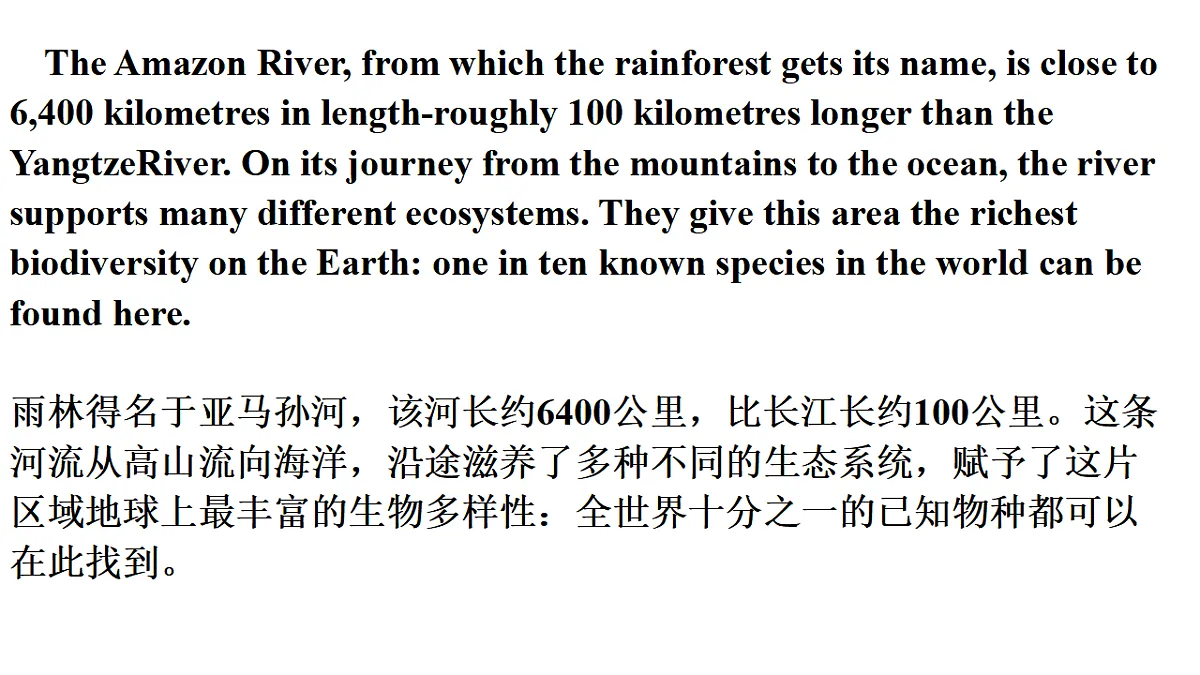 The Amazon River, from which the rainforest gets its name, is close to 6,400 kilometres in length-roughly 100 kilometres longer than the YangtzeRiver. On its journey from the mountains to the ocean, the river supports many different ecosystems. They give this area the richest biodiversity on the Earth: one in ten known species in the world can be found here.

雨林得名于亚马孙河，该河长约6400公里，比长江长约100公里。这条河流从高山流向海洋，沿途滋养了多种不同的生态系统，赋予了这片区域地球上最丰富的生物多样性：全世界十分之一的已知物种都可以在此找到。